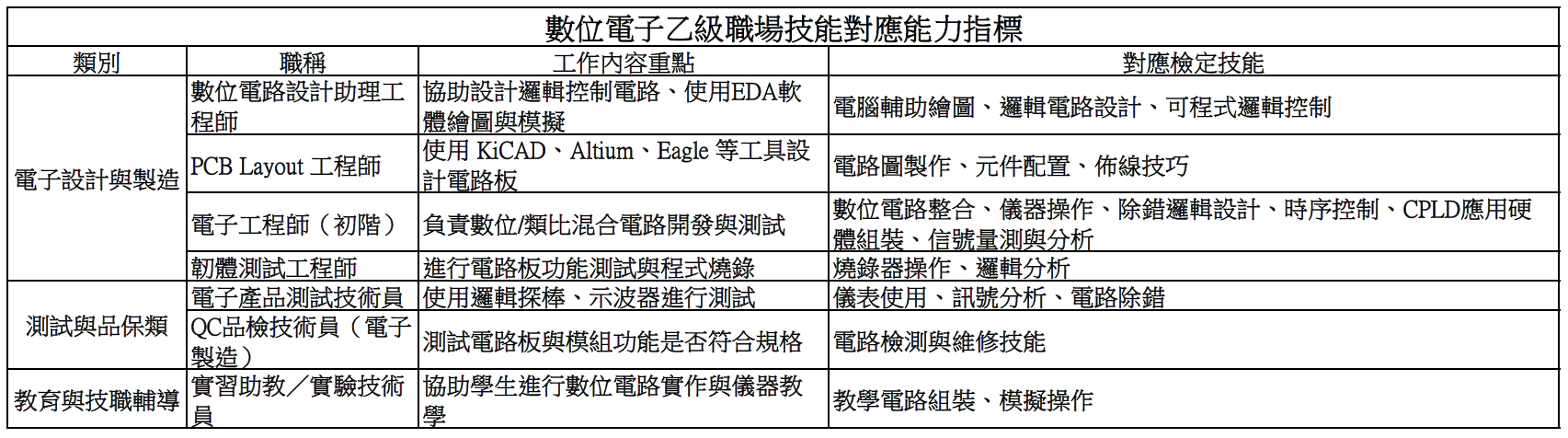 數位電子乙級職場技能對應能力指標

| 類別 | 職稱 | 工作內容重點 | 對應檢定技能 |
|---|---|---|---|
| 電子設計與製造 | 數位電路設計助理工程師 | 協助設計邏輯控制電路、使用EDA軟體繪圖與模擬 | 電腦輔助繪圖、邏輯電路設計、可程式邏輯控制 |
|  | PCB Layout 工程師 | 使用 KiCAD、Altium、Eagle 等工具設計電路板 | 電路圖製作、元件配置、佈線技巧 |
|  | 電子工程師（初階） | 負責數位/類比混合電路開發與測試 | 數位電路整合、儀器操作、除錯邏輯設計、時序控制、CPLD應用硬體組裝、信號量測與分析 |
|  | 韌體測試工程師 | 進行電路板功能測試與程式燒錄 | 燒錄器操作、邏輯分析 |
| 測試與品保類 | 電子產品測試技術員 | 使用邏輯探棒、示波器進行測試 | 儀表使用、訊號分析、電路除錯 |
|  | QC品檢技術員（電子製造） | 測試電路板與模組功能是否符合規格 | 電路檢測與維修技能 |
| 教育與技職輔導 | 實習助教／實驗技術員 | 協助學生進行數位電路實作與儀器教學 | 教學電路組裝、模擬操作 |